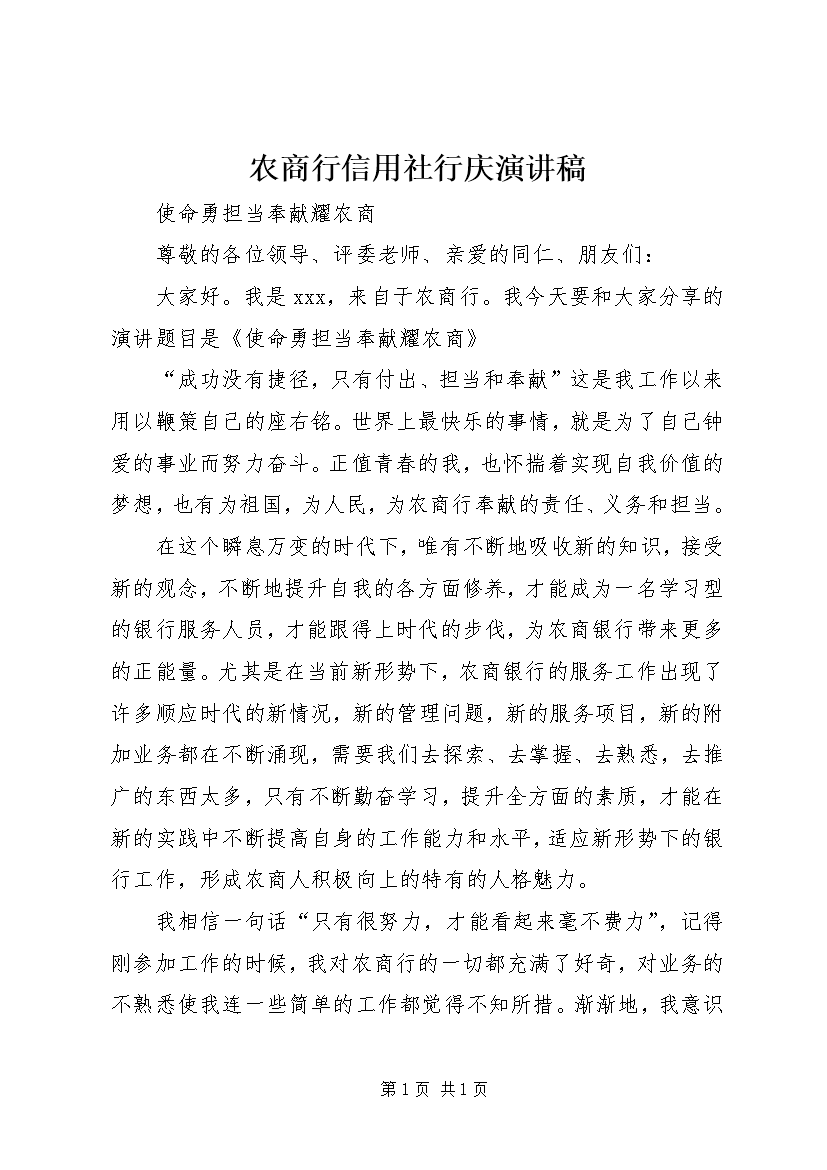 农商行信用社行庆演讲稿

使命勇担当奉献耀农商

尊敬的各位领导、评委老师、亲爱的同仁、朋友们：

大家好。我是xxx，来自于农商行。我今天要和大家分享的演讲题目是《使命勇担当奉献耀农商》

“成功没有捷径，只有付出、担当和奉献”这是我工作以来用以鞭策自己的座右铭。世界上最快乐的事情，就是为了自己钟爱的事业而努力奋斗。正值青春的我，也怀揣着实现自我价值的梦想，也有为祖国，为人民，为农商行奉献的责任、义务和担当。

在这个瞬息万变的时代下，唯有不断地吸收新的知识，接受新的观念，不断地提升自我的各方面修养，才能成为一名学习型的银行服务人员，才能跟得上时代的步伐，为农商银行带来更多的正能量。尤其是在当前新形势下，农商银行的服务工作出现了许多顺应时代的新情况，新的管理问题，新的服务项目，新的附加业务都在不断涌现，需要我们去探索、去掌握、去熟悉，去推广的东西太多，只有不断勤奋学习，提升全方面的素质，才能在新的实践中不断提高自身的工作能力和水平，适应新形势下的银行工作，形成农商人积极向上的特有的人格魅力。

我相信一句话“只有很努力，才能看起来毫不费力”，记得刚参加工作的时候，我对农商行的一切都充满了好奇，对业务的不熟悉使我连一些简单的工作都觉得不知所措。渐渐地，我意识

第1页 共1页